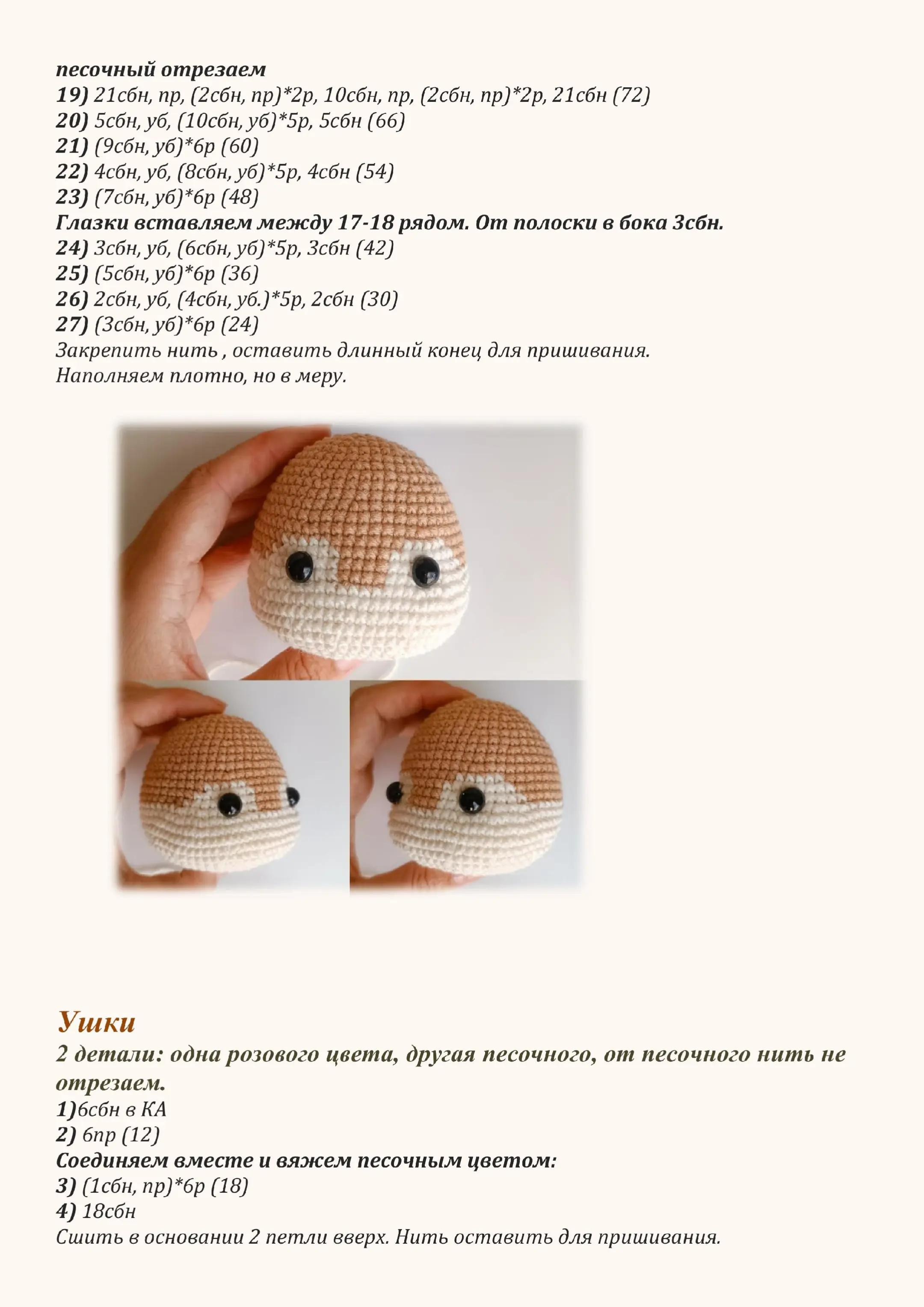 песочный отрезаем
19) 21сбн, пр, (2сбн, пр)*2р, 10сбн, пр, (2сбн, пр)*2р, 21сбн (72)
20) 5сбн, уб, (10сбн, уб)*5р, 5сбн (66)
21) (9сбн, уб)*6р (60)
22) 4сбн, уб, (8сбн, уб)*5р, 4сбн (54)
23) (7сбн, уб)*6р (48)
Глазки вставляем между 17-18 рядом. От полоски в бока 3сбн.
24) 3сбн, уб, (6сбн, уб)*5р, 3сбн (42)
25) (5сбн, уб)*6р (36)
26) 2сбн, уб, (4сбн, уб.)*5р, 2сбн (30)
27) (3сбн, уб)*6р (24)
Закрепить нить , оставить длинный конец для пришивания.
Наполняем плотно, но в меру.

Ушки
2 детали: одна розового цвета, другая песочного, от песочного нить не отрезаем.
1)6сбн в КА
2) 6пр (12)
Соединяем вместе и вяжем песочным цветом:
3) (1сбн, пр)*6р (18)
4) 18сбн
Сшить в основании 2 петли вверх. Нить оставить для пришивания.